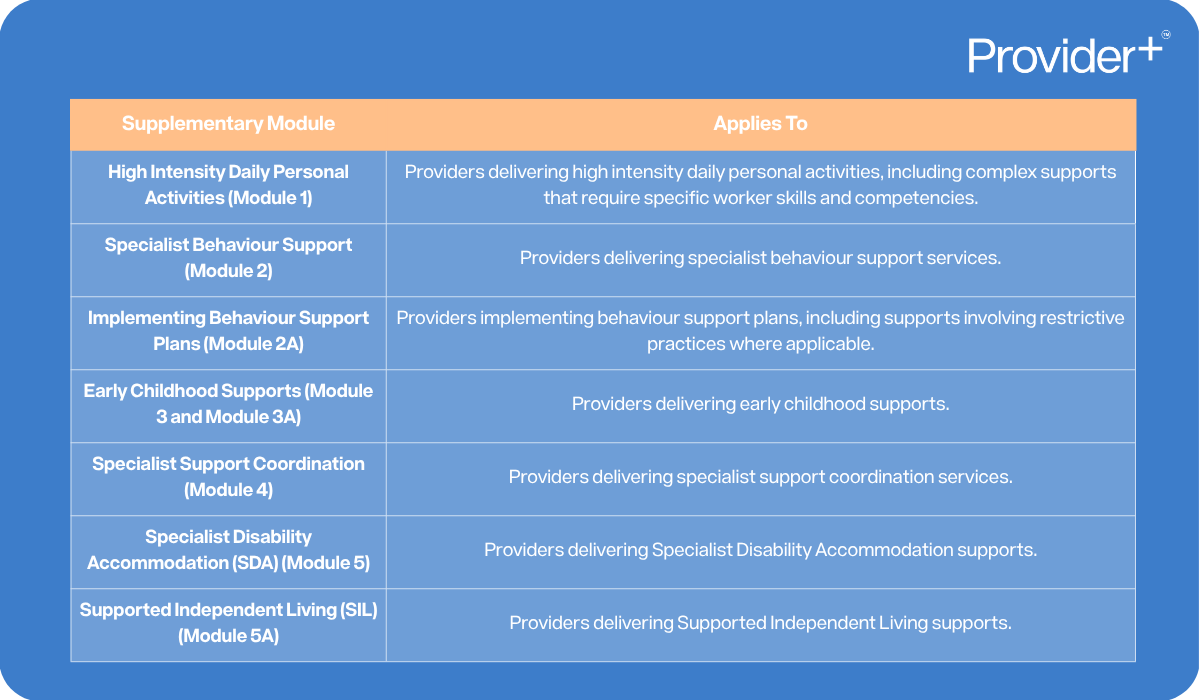 Provider+™

| Supplementary Module | Applies To |
|---|---|
| High Intensity Daily Personal Activities (Module 1) | Providers delivering high intensity daily personal activities, including complex supports that require specific worker skills and competencies. |
| Specialist Behaviour Support (Module 2) | Providers delivering specialist behaviour support services. |
| Implementing Behaviour Support Plans (Module 2A) | Providers implementing behaviour support plans, including supports involving restrictive practices where applicable. |
| Early Childhood Supports (Module 3 and Module 3A) | Providers delivering early childhood supports. |
| Specialist Support Coordination (Module 4) | Providers delivering specialist support coordination services. |
| Specialist Disability Accommodation (SDA) (Module 5) | Providers delivering Specialist Disability Accommodation supports. |
| Supported Independent Living (SIL) (Module 5A) | Providers delivering Supported Independent Living supports. |